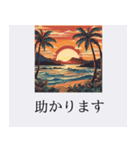 助かります